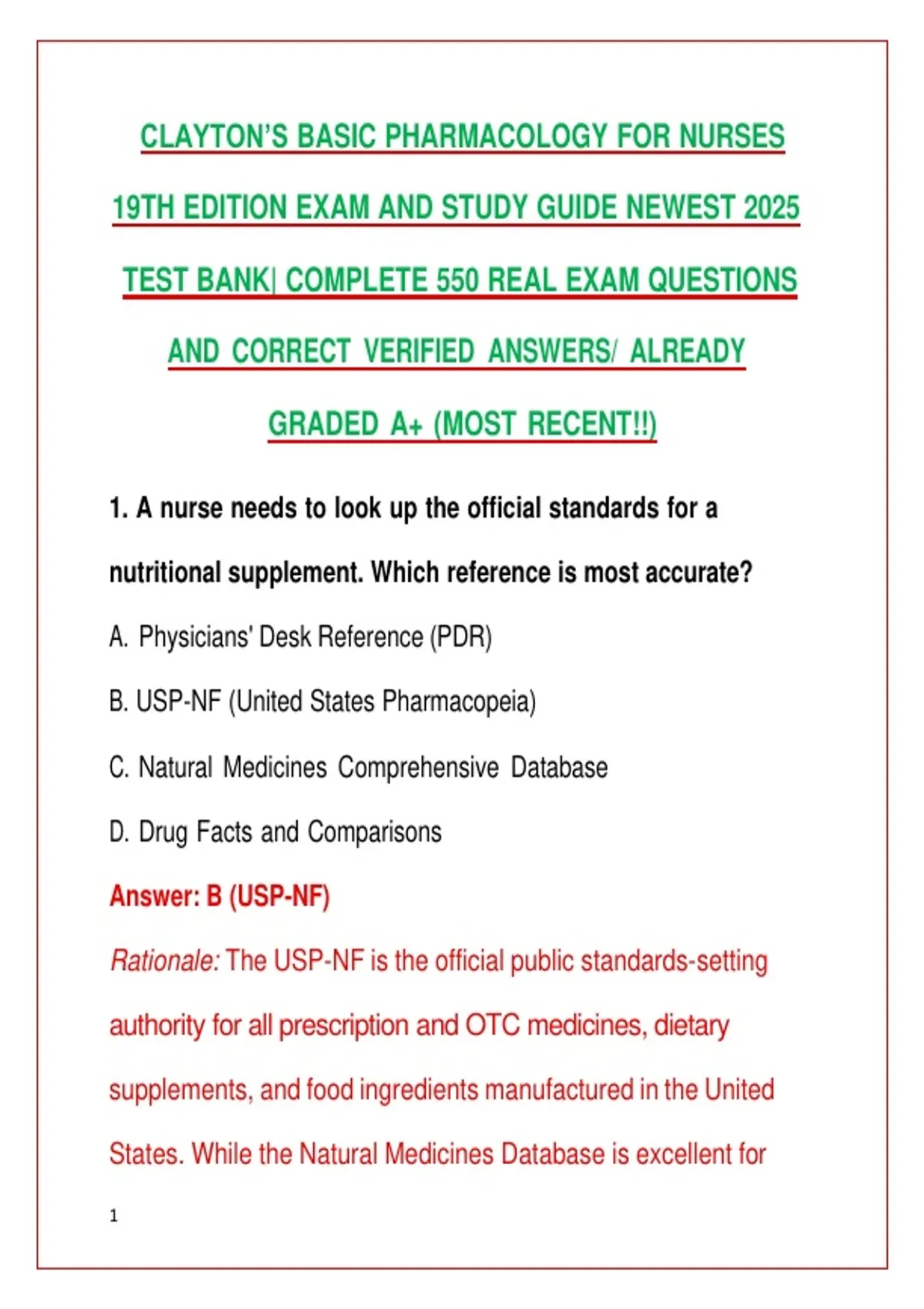 CLAYTON'S BASIC PHARMACOLOGY FOR NURSES 19TH EDITION EXAM AND STUDY GUIDE NEWEST 2025 TEST BANK| COMPLETE 550 REAL EXAM QUESTIONS AND CORRECT VERIFIED ANSWERS/ ALREADY GRADED A+ (MOST RECENT!!)

1. A nurse needs to look up the official standards for a nutritional supplement. Which reference is most accurate?

A. Physicians' Desk Reference (PDR)

B. USP-NF (United States Pharmacopeia)

C. Natural Medicines Comprehensive Database

D. Drug Facts and Comparisons

Answer: B (USP-NF)

Rationale: The USP-NF is the official public standards-setting authority for all prescription and OTC medicines, dietary supplements, and food ingredients manufactured in the United States. While the Natural Medicines Database is excellent for

1